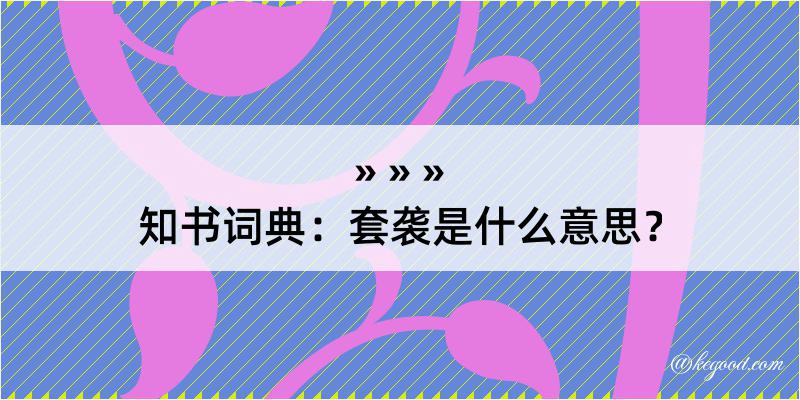 » » »
知书词典：套袭是什么意思？
@kegood.com